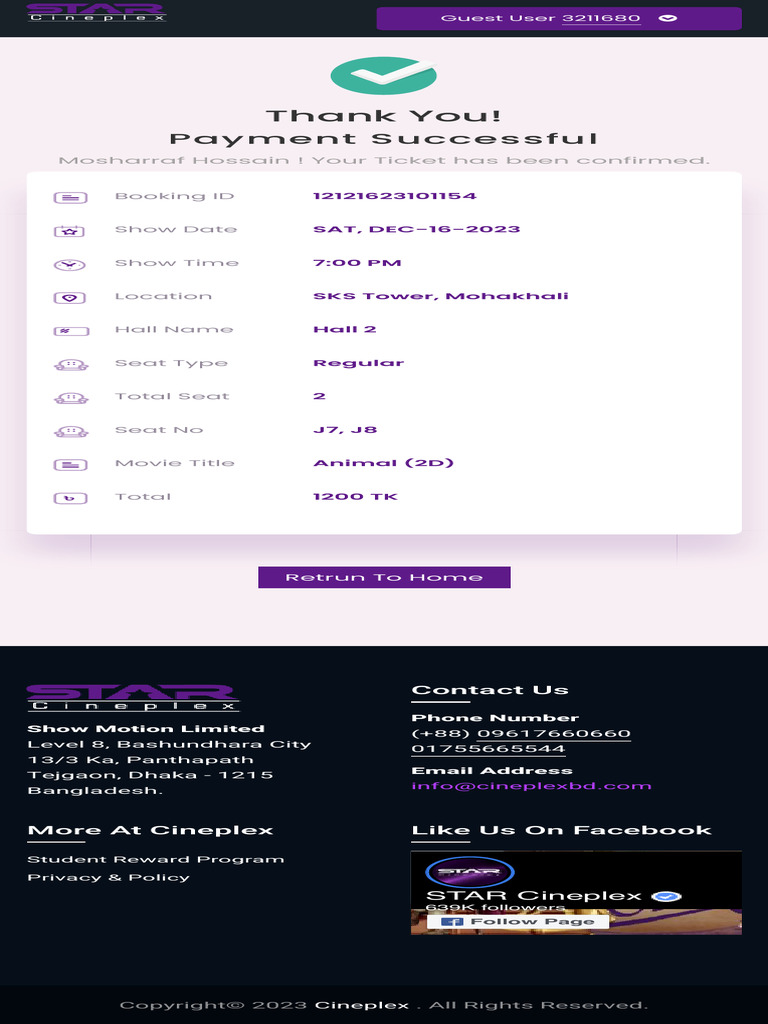 STAR Cineplex

Guest User 3211680

Thank You!
Payment Successful
Mosharraf Hossain ! Your Ticket has been confirmed.

| | |
|---|---|
| Booking ID | 12121623101154 |
| Show Date | SAT, DEC-16-2023 |
| Show Time | 7:00 PM |
| Location | SKS Tower, Mohakhali |
| Hall Name | Hall 2 |
| Seat Type | Regular |
| Total Seat | 2 |
| Seat No | J7, J8 |
| Movie Title | Animal (2D) |
| Total | 1200 TK |

Retrun To Home

STAR Cineplex

Show Motion Limited
Level 8, Bashundhara City
13/3 Ka, Panthapath
Tejgaon, Dhaka - 1215
Bangladesh.

More At Cineplex
Student Reward Program
Privacy & Policy

Contact Us
Phone Number
(+88) 09617660660
01755665544
Email Address
info@cineplexbd.com

Like Us On Facebook
STAR Cineplex
639K followers
Follow Page

Copyright© 2023 Cineplex . All Rights Reserved.